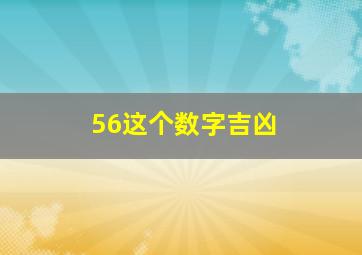 56这个数字吉凶